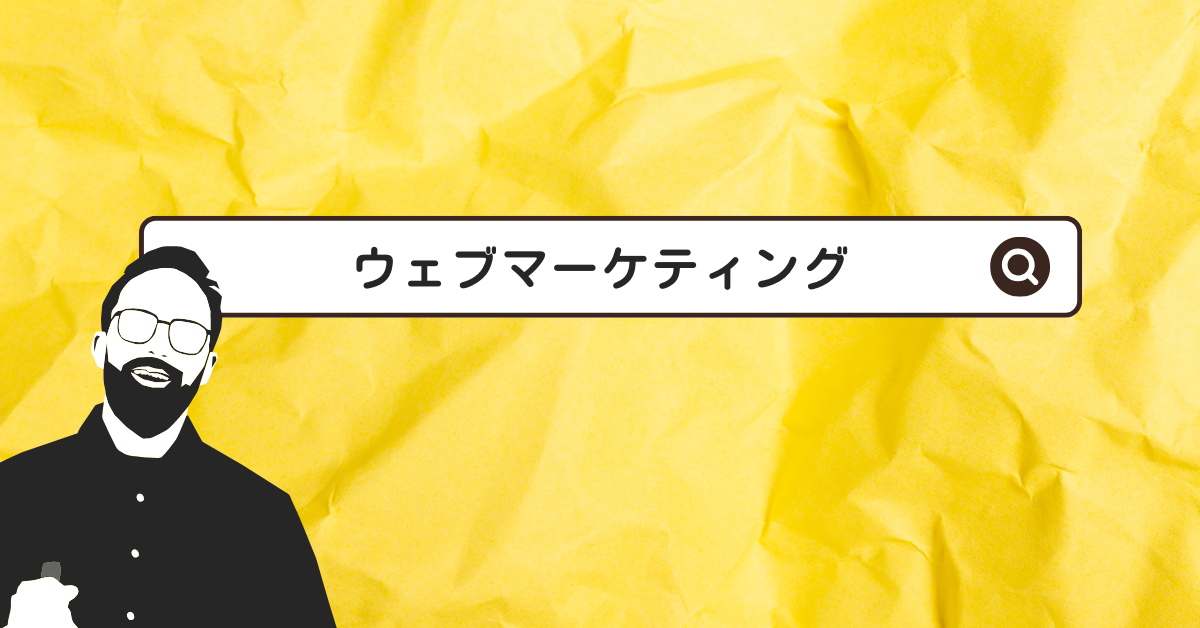 ウェブマーケティング